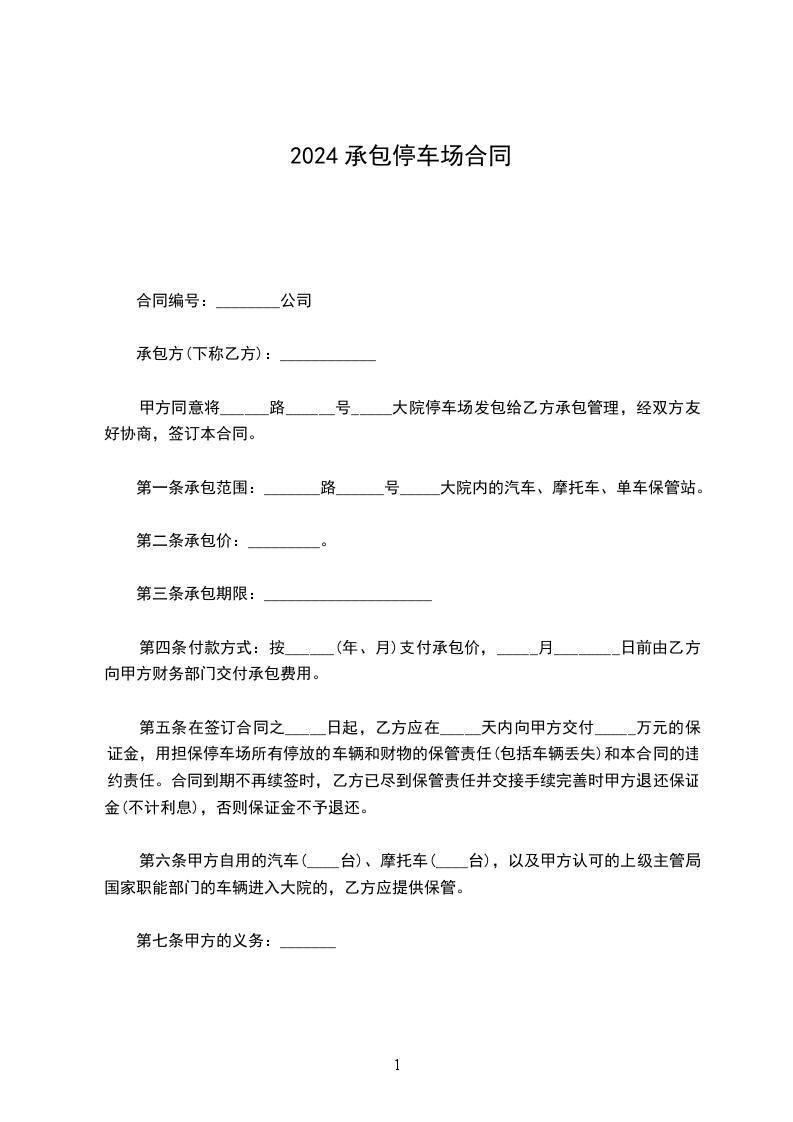 2024 承包停车场合同

合同编号：________公司

承包方(下称乙方)：____________

甲方同意将______路______号_____大院停车场发包给乙方承包管理，经双方友好协商，签订本合同。

第一条承包范围：_______路______号_____大院内的汽车、摩托车、单车保管站。

第二条承包价：_________。

第三条承包期限：_____________________

第四条付款方式：按______(年、月)支付承包价，_____月________日前由乙方向甲方财务部门交付承包费用。

第五条在签订合同之_____日起，乙方应在_____天内向甲方交付_____万元的保证金，用担保停车场所有停放的车辆和财物的保管责任(包括车辆丢失)和本合同的违约责任。合同到期不再续签时，乙方已尽到保管责任并交接手续完善时甲方退还保证金(不计利息)，否则保证金不予退还。

第六条甲方自用的汽车(____台)、摩托车(____台)，以及甲方认可的上级主管局国家职能部门的车辆进入大院的，乙方应提供保管。

第七条甲方的义务：_______

1